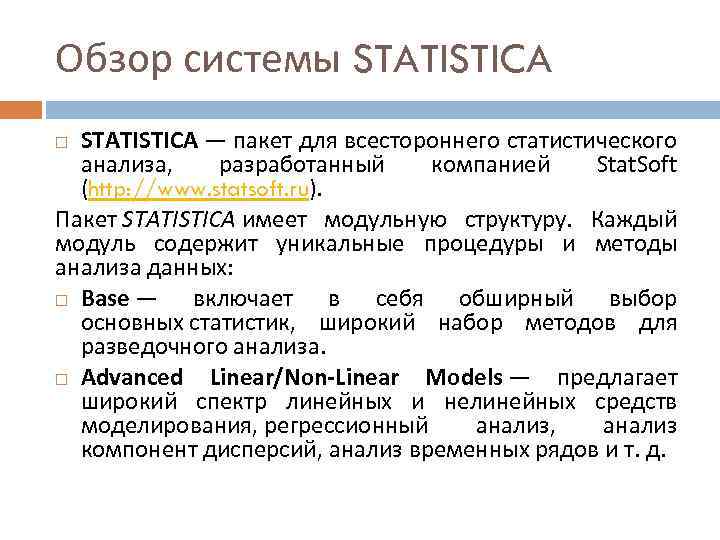 Обзор системы STATISTICA

□ STATISTICA — пакет для всестороннего статистического анализа, разработанный компанией StatSoft (http://www.statsoft.ru).

Пакет STATISTICA имеет модульную структуру. Каждый модуль содержит уникальные процедуры и методы анализа данных:

□ Base — включает в себя обширный выбор основных статистик, широкий набор методов для разведочного анализа.

□ Advanced Linear/Non-Linear Models — предлагает широкий спектр линейных и нелинейных средств моделирования, регрессионный анализ, анализ компонент дисперсий, анализ временных рядов и т. д.